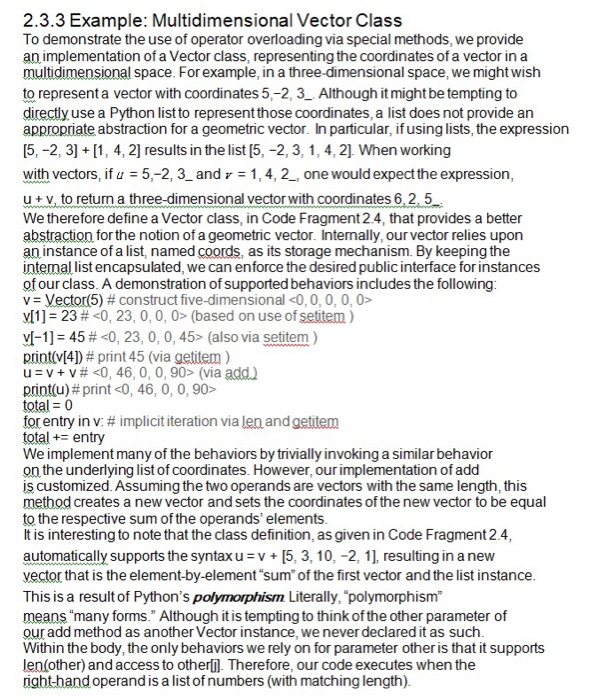 2.3.3 Example: Multidimensional Vector Class

To demonstrate the use of operator overloading via special methods, we provide an implementation of a Vector class, representing the coordinates of a vector in a multidimensional space. For example, in a three-dimensional space, we might wish to represent a vector with coordinates 5,−2, 3_. Although it might be tempting to directly use a Python list to represent those coordinates, a list does not provide an appropriate abstraction for a geometric vector. In particular, if using lists, the expression [5, −2, 3] + [1, 4, 2] results in the list [5, −2, 3, 1, 4, 2]. When working with vectors, if $u$ = 5,−2, 3_ and $v$ = 1, 4, 2_, one would expect the expression, u + v, to return a three-dimensional vector with coordinates 6, 2, 5_.

We therefore define a Vector class, in Code Fragment 2.4, that provides a better abstraction for the notion of a geometric vector. Internally, our vector relies upon an instance of a list, named coords, as its storage mechanism. By keeping the internal list encapsulated, we can enforce the desired public interface for instances of our class. A demonstration of supported behaviors includes the following:
v = Vector(5) # construct five-dimensional <0, 0, 0, 0, 0>
v[1] = 23 # <0, 23, 0, 0, 0> (based on use of setitem )
v[−1] = 45 # <0, 23, 0, 0, 45> (also via setitem )
print(v[4]) # print 45 (via getitem )
u = v + v # <0, 46, 0, 0, 90> (via add )
print(u) # print <0, 46, 0, 0, 90>
total = 0
for entry in v: # implicit iteration via len and getitem
total += entry

We implement many of the behaviors by trivially invoking a similar behavior on the underlying list of coordinates. However, our implementation of add is customized. Assuming the two operands are vectors with the same length, this method creates a new vector and sets the coordinates of the new vector to be equal to the respective sum of the operands' elements.

It is interesting to note that the class definition, as given in Code Fragment 2.4, automatically supports the syntax u = v + [5, 3, 10, −2, 1], resulting in a new vector that is the element-by-element "sum" of the first vector and the list instance. This is a result of Python's polymorphism. Literally, "polymorphism" means "many forms." Although it is tempting to think of the other parameter of our add method as another Vector instance, we never declared it as such. Within the body, the only behaviors we rely on for parameter other is that it supports len(other) and access to other[j]. Therefore, our code executes when the right-hand operand is a list of numbers (with matching length).